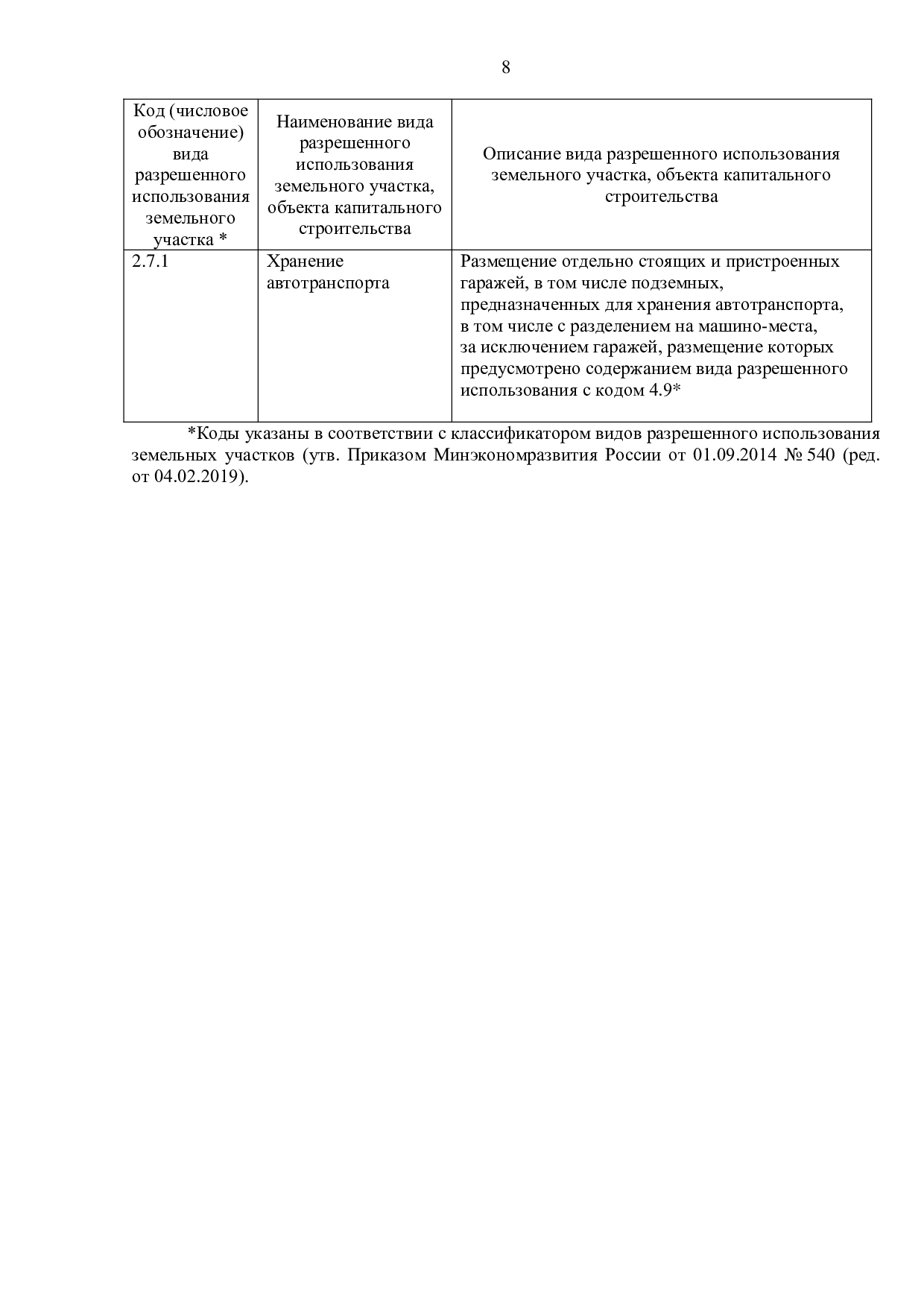 8

| Код (числовое обозначение) вида разрешенного использования земельного участка * | Наименование вида разрешенного использования земельного участка, объекта капитального строительства | Описание вида разрешенного использования земельного участка, объекта капитального строительства |
|---|---|---|
| 2.7.1 | Хранение автотранспорта | Размещение отдельно стоящих и пристроенных гаражей, в том числе подземных, предназначенных для хранения автотранспорта, в том числе с разделением на машино-места, за исключением гаражей, размещение которых предусмотрено содержанием вида разрешенного использования с кодом 4.9* |

*Коды указаны в соответствии с классификатором видов разрешенного использования земельных участков (утв. Приказом Минэкономразвития России от 01.09.2014 № 540 (ред. от 04.02.2019).